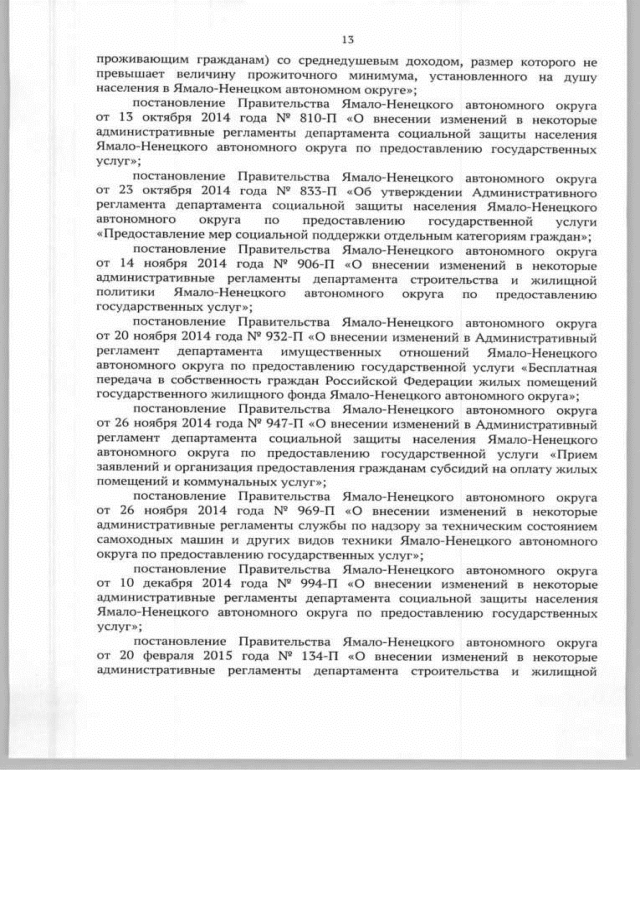 13

проживающим гражданам) со среднедушевым доходом, размер которого не превышает величину прожиточного минимума, установленного на душу населения в Ямало-Ненецком автономном округе»;

постановление Правительства Ямало-Ненецкого автономного округа от 13 октября 2014 года № 810-П «О внесении изменений в некоторые административные регламенты департамента социальной защиты населения Ямало-Ненецкого автономного округа по предоставлению государственных услуг»;

постановление Правительства Ямало-Ненецкого автономного округа от 23 октября 2014 года № 833-П «Об утверждении Административного регламента департамента социальной защиты населения Ямало-Ненецкого автономного округа по предоставлению государственной услуги «Предоставление мер социальной поддержки отдельным категориям граждан»;

постановление Правительства Ямало-Ненецкого автономного округа от 14 ноября 2014 года № 906-П «О внесении изменений в некоторые административные регламенты департамента строительства и жилищной политики Ямало-Ненецкого автономного округа по предоставлению государственных услуг»;

постановление Правительства Ямало-Ненецкого автономного округа от 20 ноября 2014 года № 932-П «О внесении изменений в Административный регламент департамента имущественных отношений Ямало-Ненецкого автономного округа по предоставлению государственной услуги «Бесплатная передача в собственность граждан Российской Федерации жилых помещений государственного жилищного фонда Ямало-Ненецкого автономного округа»;

постановление Правительства Ямало-Ненецкого автономного округа от 26 ноября 2014 года № 947-П «О внесении изменений в Административный регламент департамента социальной защиты населения Ямало-Ненецкого автономного округа по предоставлению государственной услуги «Прием заявлений и организация предоставления гражданам субсидий на оплату жилых помещений и коммунальных услуг»;

постановление Правительства Ямало-Ненецкого автономного округа от 26 ноября 2014 года № 969-П «О внесении изменений в некоторые административные регламенты службы по надзору за техническим состоянием самоходных машин и других видов техники Ямало-Ненецкого автономного округа по предоставлению государственных услуг»;

постановление Правительства Ямало-Ненецкого автономного округа от 10 декабря 2014 года № 994-П «О внесении изменений в некоторые административные регламенты департамента социальной защиты населения Ямало-Ненецкого автономного округа по предоставлению государственных услуг»;

постановление Правительства Ямало-Ненецкого автономного округа от 20 февраля 2015 года № 134-П «О внесении изменений в некоторые административные регламенты департамента строительства и жилищной